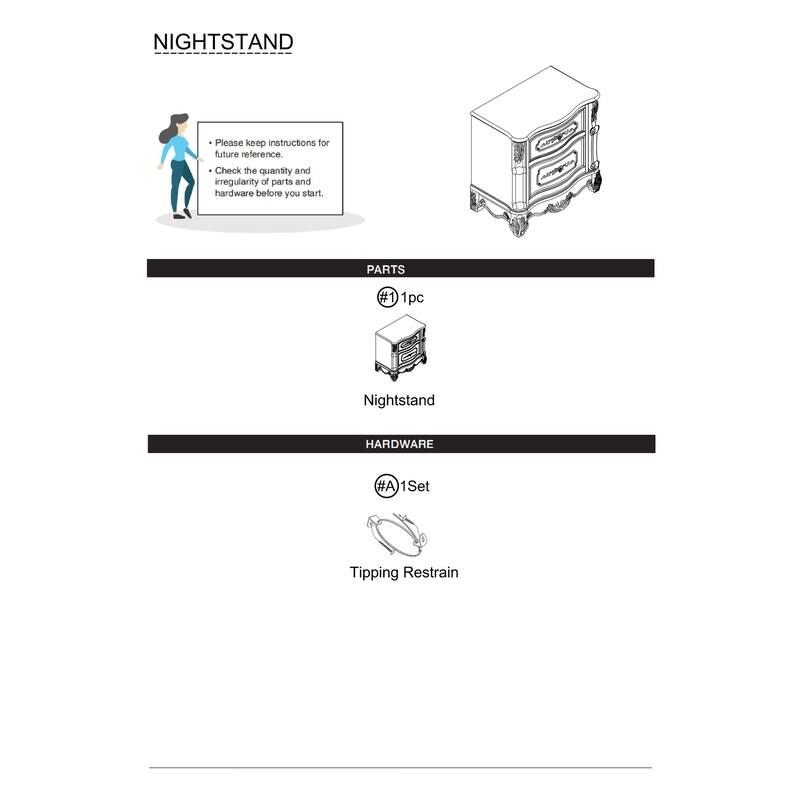 NIGHTSTAND

• Please keep instructions for future reference.
• Check the quantity and irregularity of parts and hardware before you start.

PARTS

#1 1pc

Nightstand

HARDWARE

#A 1Set

Tipping Restrain